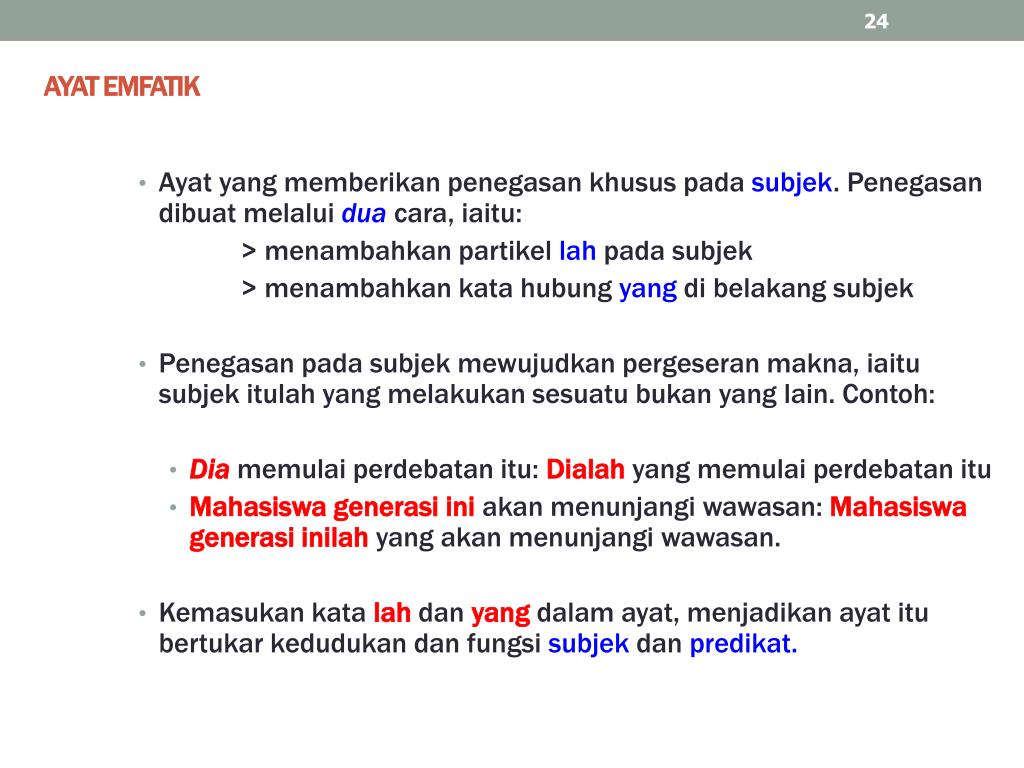 24

AYAT EMFATIK

• Ayat yang memberikan penegasan khusus pada subjek. Penegasan dibuat melalui dua cara, iaitu:

> menambahkan partikel lah pada subjek

> menambahkan kata hubung yang di belakang subjek

• Penegasan pada subjek mewujudkan pergeseran makna, iaitu subjek itulah yang melakukan sesuatu bukan yang lain. Contoh:

• Dia memulai perdebatan itu: Dialah yang memulai perdebatan itu

• Mahasiswa generasi ini akan menunjangi wawasan: Mahasiswa generasi inilah yang akan menunjangi wawasan.

• Kemasukan kata lah dan yang dalam ayat, menjadikan ayat itu bertukar kedudukan dan fungsi subjek dan predikat.